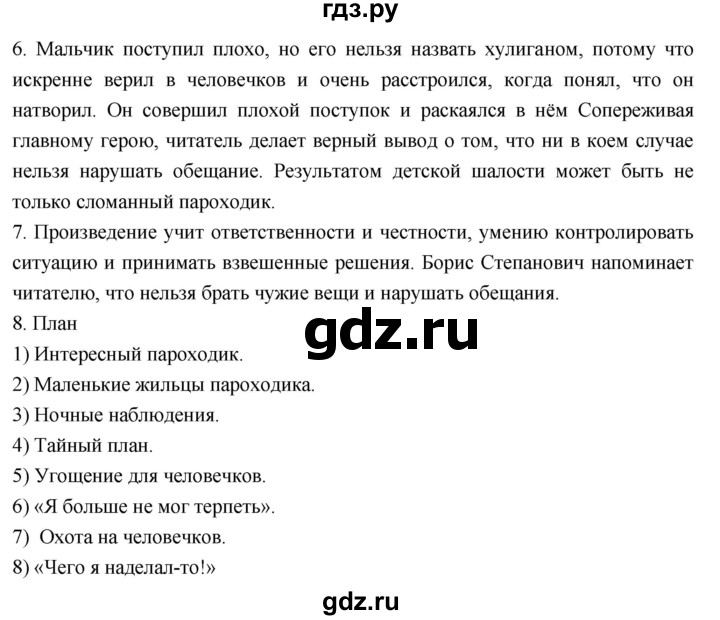 гдз.ру

6. Мальчик поступил плохо, но его нельзя назвать хулиганом, потому что искренне верил в человечков и очень расстроился, когда понял, что он натворил. Он совершил плохой поступок и раскаялся в нём Сопереживая главному герою, читатель делает верный вывод о том, что ни в коем случае нельзя нарушать обещание. Результатом детской шалости может быть не только сломанный пароходик.
7. Произведение учит ответственности и честности, умению контролировать ситуацию и принимать взвешенные решения. Борис Степанович напоминает читателю, что нельзя брать чужие вещи и нарушать обещания.
8. План

gdz.ru

1) Интересный пароходик.
2) Маленькие жильцы пароходика.
3) Ночные наблюдения.
4) Тайный план.
5) Угощение для человечков.
6) «Я больше не мог терпеть».
7) Охота на человечков.
8) «Чего я наделал-то!»

gdz.ru